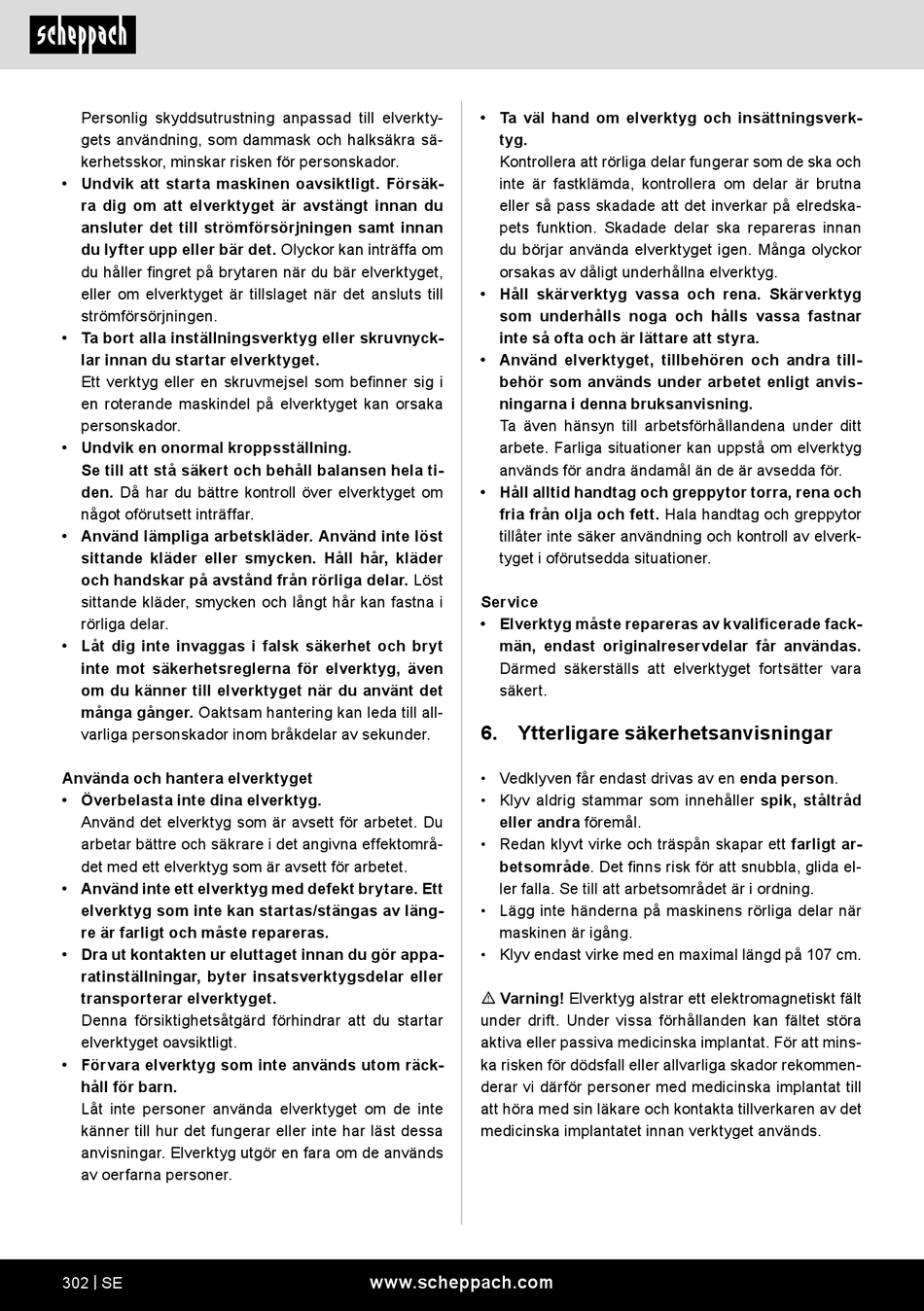 scheppach

Personlig skyddsutrustning anpassad till elverktygets användning, som dammask och halksäkra säkerhetsskor, minskar risken för personskador.
• Undvik att starta maskinen oavsiktligt. Försäkra dig om att elverktyget är avstängt innan du ansluter det till strömförsörjningen samt innan du lyfter upp eller bär det. Olyckor kan inträffa om du håller fingret på brytaren när du bär elverktyget, eller om elverktyget är tillslaget när det ansluts till strömförsörjningen.
• Ta bort alla inställningsverktyg eller skruvnycklar innan du startar elverktyget.
Ett verktyg eller en skruvmejsel som befinner sig i en roterande maskindel på elverktyget kan orsaka personskador.
• Undvik en onormal kroppsställning.
Se till att stå säkert och behåll balansen hela tiden. Då har du bättre kontroll över elverktyget om något oförutsett inträffar.
• Använd lämpliga arbetskläder. Använd inte löst sittande kläder eller smycken. Håll hår, kläder och handskar på avstånd från rörliga delar. Löst sittande kläder, smycken och långt hår kan fastna i rörliga delar.
• Låt dig inte invaggas i falsk säkerhet och bryt inte mot säkerhetsreglerna för elverktyg, även om du känner till elverktyget när du använt det många gånger. Oaktsam hantering kan leda till allvarliga personskador inom bråkdelar av sekunder.

Använda och hantera elverktyget
• Överbelasta inte dina elverktyg.
Använd det elverktyg som är avsett för arbetet. Du arbetar bättre och säkrare i det angivna effektområdet med ett elverktyg som är avsett för arbetet.
• Använd inte ett elverktyg med defekt brytare. Ett elverktyg som inte kan startas/stängas av längre är farligt och måste repareras.
• Dra ut kontakten ur eluttaget innan du gör apparatinställningar, byter insatsverktygsdelar eller transporterar elverktyget.
Denna försiktighetsåtgärd förhindrar att du startar elverktyget oavsiktligt.
• Förvara elverktyg som inte används utom räckhåll för barn.
Låt inte personer använda elverktyget om de inte känner till hur det fungerar eller inte har läst dessa anvisningar. Elverktyg utgör en fara om de används av oerfarna personer.

• Ta väl hand om elverktyg och insättningsverktyg.
Kontrollera att rörliga delar fungerar som de ska och inte är fastklämda, kontrollera om delar är brutna eller så pass skadade att det inverkar på elredskapets funktion. Skadade delar ska repareras innan du börjar använda elverktyget igen. Många olyckor orsakas av dåligt underhållna elverktyg.
• Håll skärverktyg vassa och rena. Skärverktyg som underhålls noga och hålls vassa fastnar inte så ofta och är lättare att styra.
• Använd elverktyget, tillbehören och andra tillbehör som används under arbetet enligt anvisningarna i denna bruksanvisning.
Ta även hänsyn till arbetsförhållandena under ditt arbete. Farliga situationer kan uppstå om elverktyg används för andra ändamål än de är avsedda för.
• Håll alltid handtag och greppytor torra, rena och fria från olja och fett. Hala handtag och greppytor tillåter inte säker användning och kontroll av elverktyget i oförutsedda situationer.

Service
• Elverktyg måste repareras av kvalificerade fackmän, endast originalreservdelar får användas. Därmed säkerställs att elverktyget fortsätter vara säkert.

6. Ytterligare säkerhetsanvisningar

• Vedklyven får endast drivas av en enda person.
• Klyv aldrig stammar som innehåller spik, ståltråd eller andra föremål.
• Redan klyvt virke och träspån skapar ett farligt arbetsområde. Det finns risk för att snubbla, glida eller falla. Se till att arbetsområdet är i ordning.
• Lägg inte händerna på maskinens rörliga delar när maskinen är igång.
• Klyv endast virke med en maximal längd på 107 cm.

⚠ Varning! Elverktyg alstrar ett elektromagnetiskt fält under drift. Under vissa förhållanden kan fältet störa aktiva eller passiva medicinska implantat. För att minska risken för dödsfall eller allvarliga skador rekommenderar vi därför personer med medicinska implantat till att höra med sin läkare och kontakta tillverkaren av det medicinska implantatet innan verktyget används.

302 | SE www.scheppach.com